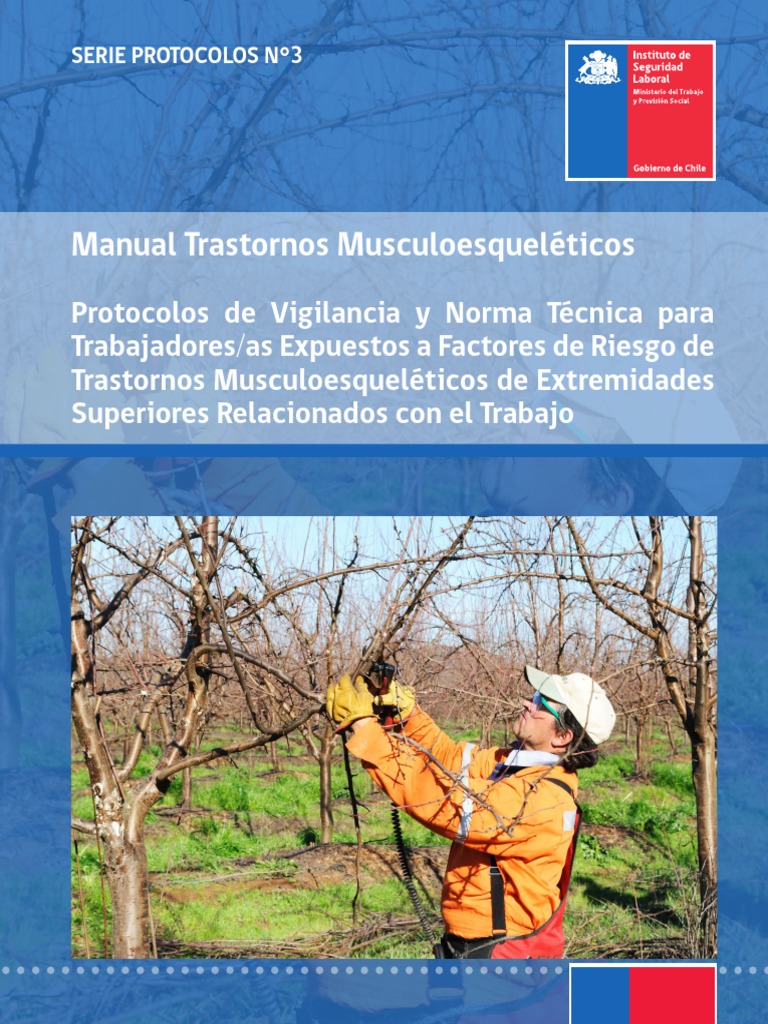 SERIE PROTOCOLOS N°3

Instituto de Seguridad Laboral
Ministerio del Trabajo y Previsión Social

Gobierno de Chile

Manual Trastornos Musculoesqueléticos

Protocolos de Vigilancia y Norma Técnica para Trabajadores/as Expuestos a Factores de Riesgo de Trastornos Musculoesqueléticos de Extremidades Superiores Relacionados con el Trabajo